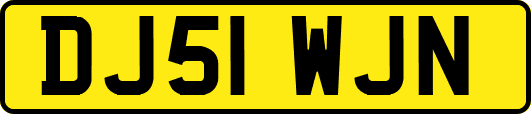 DJ51 WJN